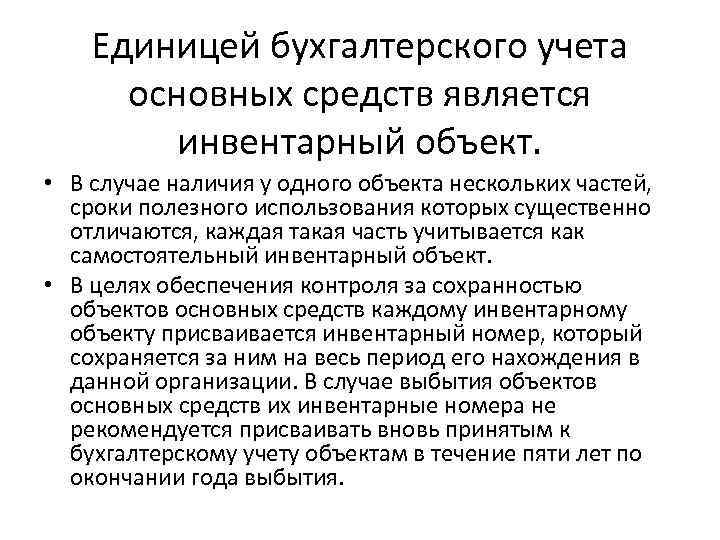 Единицей бухгалтерского учета основных средств является инвентарный объект.

• В случае наличия у одного объекта нескольких частей, сроки полезного использования которых существенно отличаются, каждая такая часть учитывается как самостоятельный инвентарный объект.

• В целях обеспечения контроля за сохранностью объектов основных средств каждому инвентарному объекту присваивается инвентарный номер, который сохраняется за ним на весь период его нахождения в данной организации. В случае выбытия объектов основных средств их инвентарные номера не рекомендуется присваивать вновь принятым к бухгалтерскому учету объектам в течение пяти лет по окончании года выбытия.